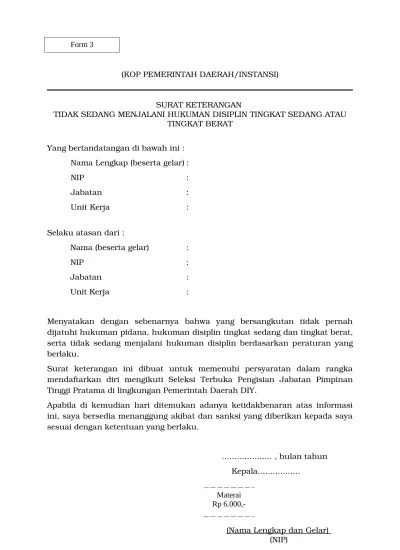 Form 3

(KOP PEMERINTAH DAERAH/INSTANSI)

SURAT KETERANGAN
TIDAK SEDANG MENJALANI HUKUMAN DISIPLIN TINGKAT SEDANG ATAU TINGKAT BERAT

Yang bertandatangan di bawah ini :

Nama Lengkap (beserta gelar) :
NIP :
Jabatan :
Unit Kerja :

Selaku atasan dari :

Nama (beserta gelar) :
NIP :
Jabatan :
Unit Kerja :

Menyatakan dengan sebenarnya bahwa yang bersangkutan tidak pernah dijatuhi hukuman pidana, hukuman disiplin tingkat sedang dan tingkat berat, serta tidak sedang menjalani hukuman disiplin berdasarkan peraturan yang berlaku.

Surat keterangan ini dibuat untuk memenuhi persyaratan dalam rangka mendaftarkan diri mengikuti Seleksi Terbuka Pengisian Jabatan Pimpinan Tinggi Pratama di lingkungan Pemerintah Daerah DIY.

Apabila di kemudian hari ditemukan adanya ketidakbenaran atas informasi ini, saya bersedia menanggung akibat dan sanksi yang diberikan kepada saya sesuai dengan ketentuan yang berlaku.

.................... , bulan tahun

Kepala.................

Materai
Rp 6.000,-

(Nama Lengkap dan Gelar)
(NIP)